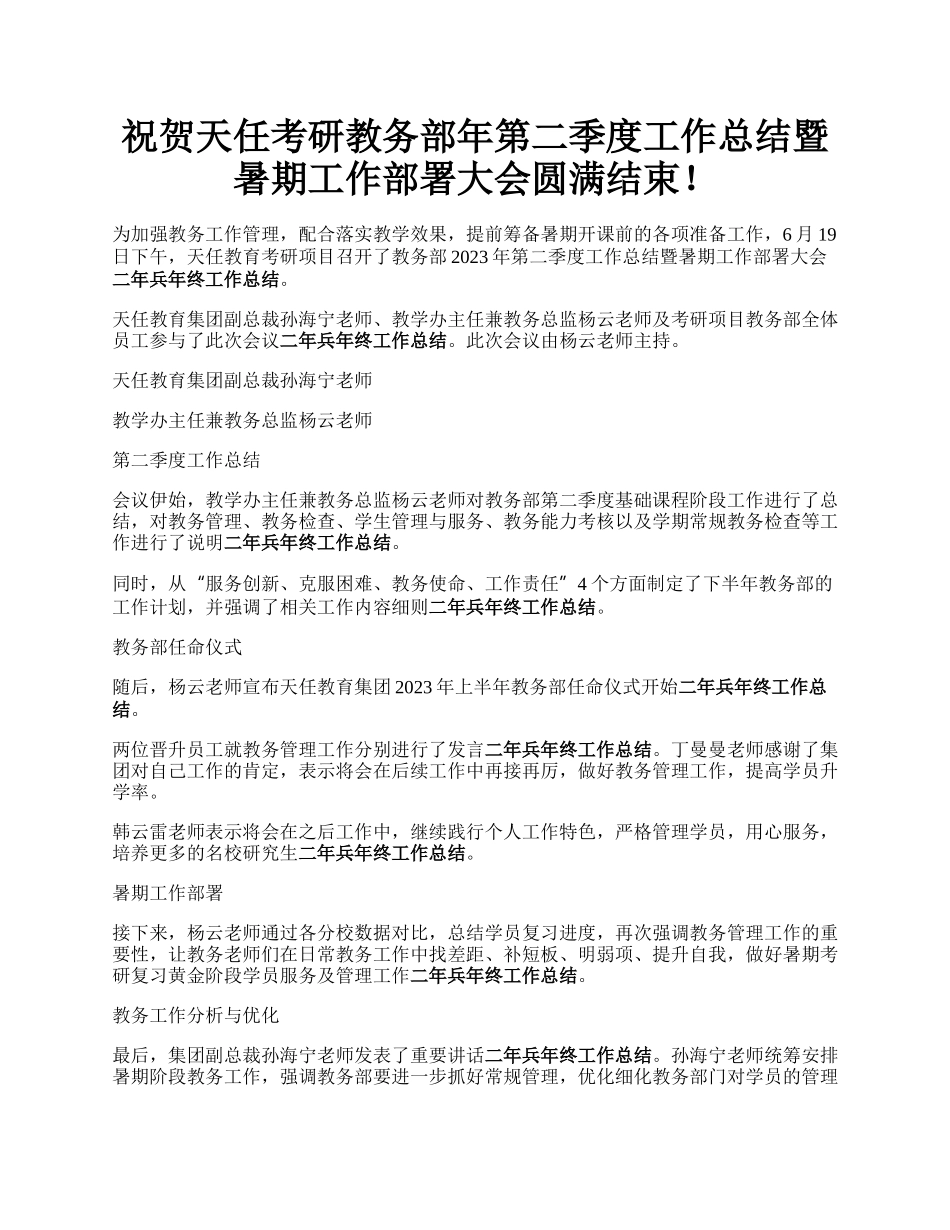 祝贺天任考研教务部年第二季度工作总结暨暑期工作部署大会圆满结束！

为加强教务工作管理，配合落实教学效果，提前筹备暑期开课前的各项准备工作，6 月 19 日下午，天任教育考研项目召开了教务部 2023 年第二季度工作总结暨暑期工作部署大会二年兵年终工作总结。

天任教育集团副总裁孙海宁老师、教学办主任兼教务总监杨云老师及考研项目教务部全体员工参与了此次会议二年兵年终工作总结。此次会议由杨云老师主持。

天任教育集团副总裁孙海宁老师

教学办主任兼教务总监杨云老师

第二季度工作总结

会议伊始，教学办主任兼教务总监杨云老师对教务部第二季度基础课程阶段工作进行了总结，对教务管理、教务检查、学生管理与服务、教务能力考核以及学期常规教务检查等工作进行了说明二年兵年终工作总结。

同时，从“服务创新、克服困难、教务使命、工作责任”4 个方面制定了下半年教务部的工作计划，并强调了相关工作内容细则二年兵年终工作总结。

教务部任命仪式

随后，杨云老师宣布天任教育集团 2023 年上半年教务部任命仪式开始二年兵年终工作总结。

两位晋升员工就教务管理工作分别进行了发言二年兵年终工作总结。丁曼曼老师感谢了集团对自己工作的肯定，表示将会在后续工作中再接再厉，做好教务管理工作，提高学员升学率。

韩云雷老师表示将会在之后工作中，继续践行个人工作特色，严格管理学员，用心服务，培养更多的名校研究生二年兵年终工作总结。

暑期工作部署

接下来，杨云老师通过各分校数据对比，总结学员复习进度，再次强调教务管理工作的重要性，让教务老师们在日常教务工作中找差距、补短板、明弱项、提升自我，做好暑期考研复习黄金阶段学员服务及管理工作二年兵年终工作总结。

教务工作分析与优化

最后，集团副总裁孙海宁老师发表了重要讲话二年兵年终工作总结。孙海宁老师统筹安排暑期阶段教务工作，强调教务部要进一步抓好常规管理，优化细化教务部门对学员的管理